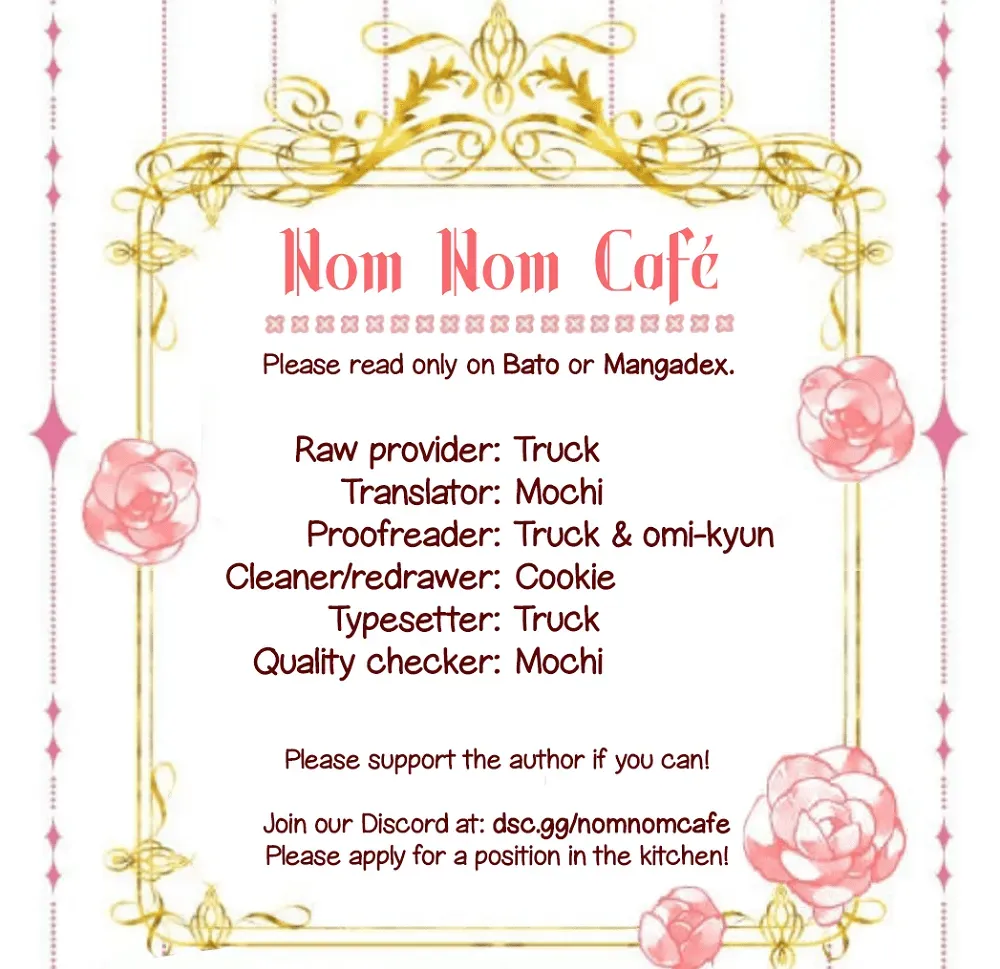 Nom Nom Café

Please read only on Bato or Mangadex.

Raw provider: Truck
Translator: Mochi
Proofreader: Truck & omi-kyun
Cleaner/redrawer: Cookie
Typesetter: Truck
Quality checker: Mochi

Please support the author if you can!

Join our Discord at: dsc.gg/nomnomcafe
Please apply for a position in the kitchen!